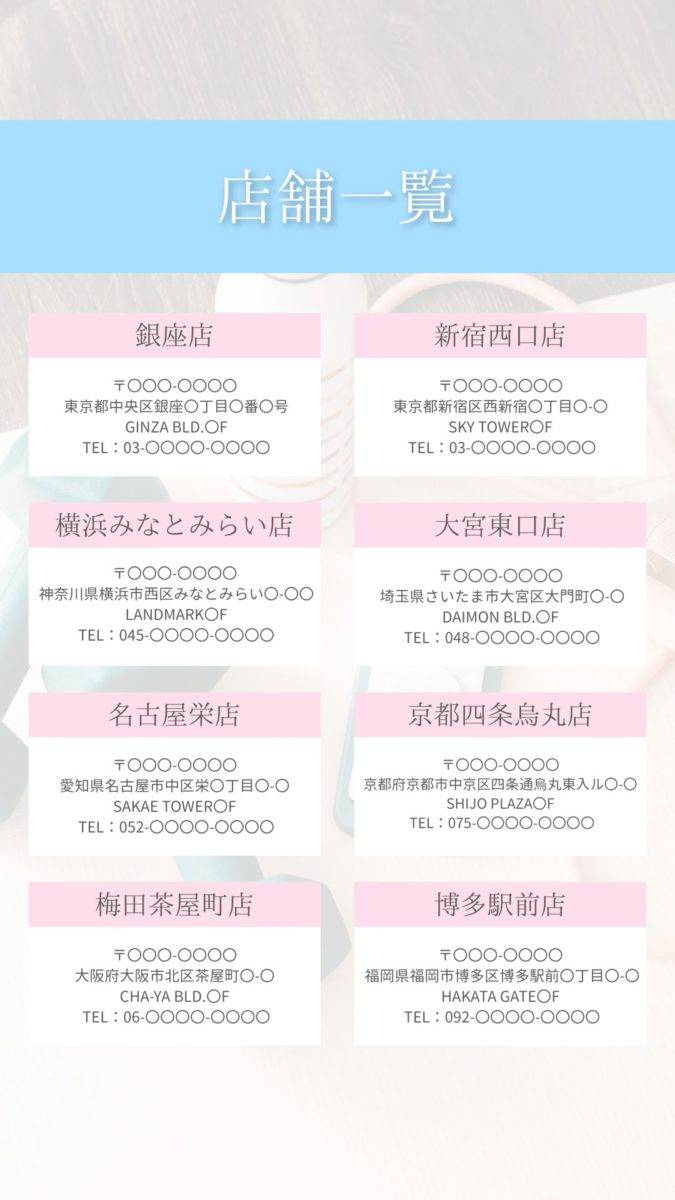 店舗一覧

銀座店

〒〇〇〇-〇〇〇〇
東京都中央区銀座〇丁目〇番〇号
GINZA BLD.〇F
TEL：03-〇〇〇〇-〇〇〇〇

新宿西口店

〒〇〇〇-〇〇〇〇
東京都新宿区西新宿〇丁目〇-〇
SKY TOWER〇F
TEL：03-〇〇〇〇-〇〇〇〇

横浜みなとみらい店

〒〇〇〇-〇〇〇〇
神奈川県横浜市西区みなとみらい〇-〇〇
LANDMARK〇F
TEL：045-〇〇〇〇-〇〇〇〇

大宮東口店

〒〇〇〇-〇〇〇〇
埼玉県さいたま市大宮区大門町〇-〇
DAIMON BLD.〇F
TEL：048-〇〇〇〇-〇〇〇〇

名古屋栄店

〒〇〇〇-〇〇〇〇
愛知県名古屋市中区栄〇丁目〇-〇
SAKAE TOWER〇F
TEL：052-〇〇〇〇-〇〇〇〇

京都四条烏丸店

〒〇〇〇-〇〇〇〇
京都府京都市中京区四条通烏丸東入ル〇-〇
SHIJO PLAZA〇F
TEL：075-〇〇〇〇-〇〇〇〇

梅田茶屋町店

〒〇〇〇-〇〇〇〇
大阪府大阪市北区茶屋町〇-〇
CHA-YA BLD.〇F
TEL：06-〇〇〇〇-〇〇〇〇

博多駅前店

〒〇〇〇-〇〇〇〇
福岡県福岡市博多区博多駅前〇丁目〇-〇
HAKATA GATE〇F
TEL：092-〇〇〇〇-〇〇〇〇